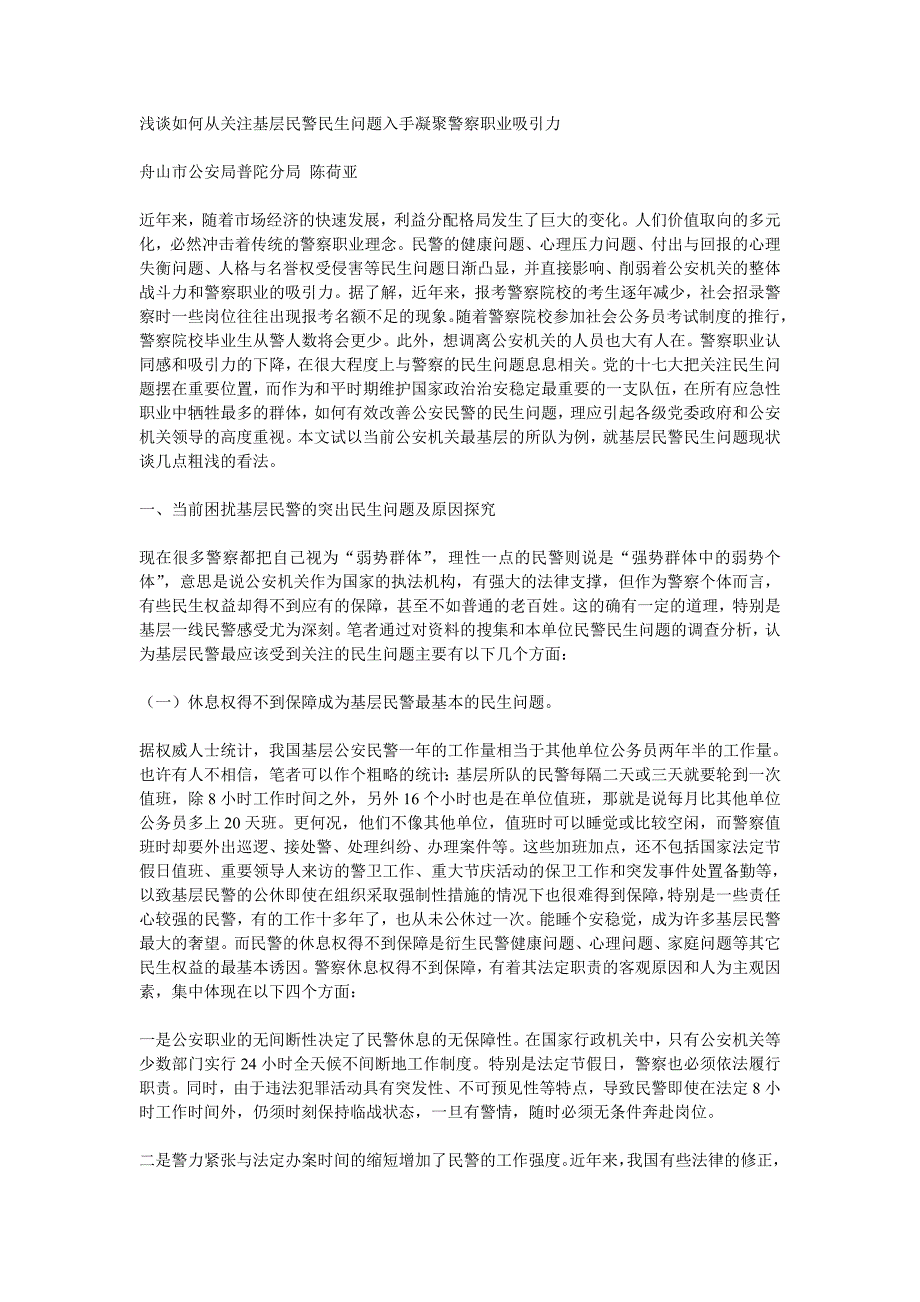 浅谈如何从关注基层民警民生问题入手凝聚警察职业吸引力

舟山市公安局普陀分局 陈荷亚

近年来，随着市场经济的快速发展，利益分配格局发生了巨大的变化。人们价值取向的多元化，必然冲击着传统的警察职业理念。民警的健康问题、心理压力问题、付出与回报的心理失衡问题、人格与名誉权受侵害等民生问题日渐凸显，并直接影响、削弱着公安机关的整体战斗力和警察职业的吸引力。据了解，近年来，报考警察院校的考生逐年减少，社会招录警察时一些岗位往往出现报考名额不足的现象。随着警察院校参加社会公务员考试制度的推行，警察院校毕业生从警人数将会更少。此外，想调离公安机关的人员也大有人在。警察职业认同感和吸引力的下降，在很大程度上与警察的民生问题息息相关。党的十七大把关注民生问题摆在重要位置，而作为和平时期维护国家政治治安稳定最重要的一支队伍，在所有应急性职业中牺牲最多的群体，如何有效改善公安民警的民生问题，理应引起各级党委政府和公安机关领导的高度重视。本文试以当前公安机关最基层的所队为例，就基层民警民生问题现状谈几点粗浅的看法。

一、当前困扰基层民警的突出民生问题及原因探究

现在很多警察都把自己视为“弱势群体”，理性一点的民警则说是“强势群体中的弱势个体”，意思是说公安机关作为国家的执法机构，有强大的法律支撑，但作为警察个体而言，有些民生权益却得不到应有的保障，甚至不如普通的老百姓。这的确有一定的道理，特别是基层一线民警感受尤为深刻。笔者通过对资料的搜集和本单位民警民生问题的调查分析，认为基层民警最应该受到关注的民生问题主要有以下几个方面：

（一）休息权得不到保障成为基层民警最基本的民生问题。

据权威人士统计，我国基层公安民警一年的工作量相当于其他单位公务员两年半的工作量。也许有人不相信，笔者可以作个粗略的统计：基层所队的民警每隔二天或三天就要轮到一次值班，除 8 小时工作时间之外，另外 16 个小时也是在单位值班，那就是说每月比其他单位公务员多上 20 天班。更何况，他们不像其他单位，值班时可以睡觉或比较空闲，而警察值班时却要外出巡逻、接处警、处理纠纷、办理案件等。这些加班加点，还不包括国家法定节假日值班、重要领导人来访的警卫工作、重大节庆活动的保卫工作和突发事件处置备勤等，以致基层民警的公休即使在组织采取强制性措施的情况下也很难得到保障，特别是一些责任心较强的民警，有的工作十多年了，也从未公休过一次。能睡个安稳觉，成为许多基层民警最大的奢望。而民警的休息权得不到保障是衍生民警健康问题、心理问题、家庭问题等其它民生权益的最基本诱因。警察休息权得不到保障，有着其法定职责的客观原因和人为主观因素，集中体现在以下四个方面：

一是公安职业的无间断性决定了民警休息的无保障性。在国家行政机关中，只有公安机关等少数部门实行 24 小时全天候不间断地工作制度。特别是法定节假日，警察也必须依法履行职责。同时，由于违法犯罪活动具有突发性、不可预见性等特点，导致民警即使在法定 8 小时工作时间外，仍须时刻保持临战状态，一旦有警情，随时必须无条件奔赴岗位。

二是警力紧张与法定办案时间的缩短增加了民警的工作强度。近年来，我国有些法律的修正，